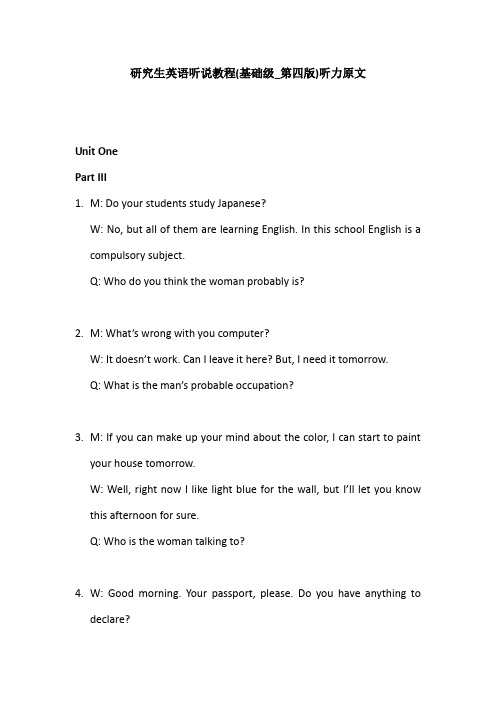 研究生英语听说教程(基础级_第四版)听力原文

Unit One

Part III

1. M: Do your students study Japanese?

W: No, but all of them are learning English. In this school English is a compulsory subject.

Q: Who do you think the woman probably is?

2. M: What's wrong with you computer?

W: It doesn't work. Can I leave it here? But, I need it tomorrow.

Q: What is the man's probable occupation?

3. M: If you can make up your mind about the color, I can start to paint your house tomorrow.

W: Well, right now I like light blue for the wall, but I'll let you know this afternoon for sure.

Q: Who is the woman talking to?

4. W: Good morning. Your passport, please. Do you have anything to declare?